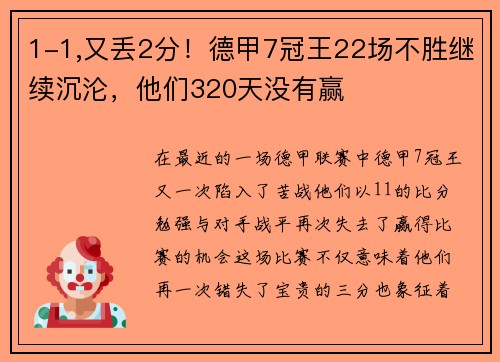 1-1,又丢2分！德甲7冠王22场不胜继续沉沦，他们320天没有赢

在最近的一场德甲联赛中德甲7冠王又一次陷入了苦战他们以11的比分勉强与对手战平再次失去了赢得比赛的机会这场比赛不仅意味着他们再一次错失了宝贵的三分也象征着